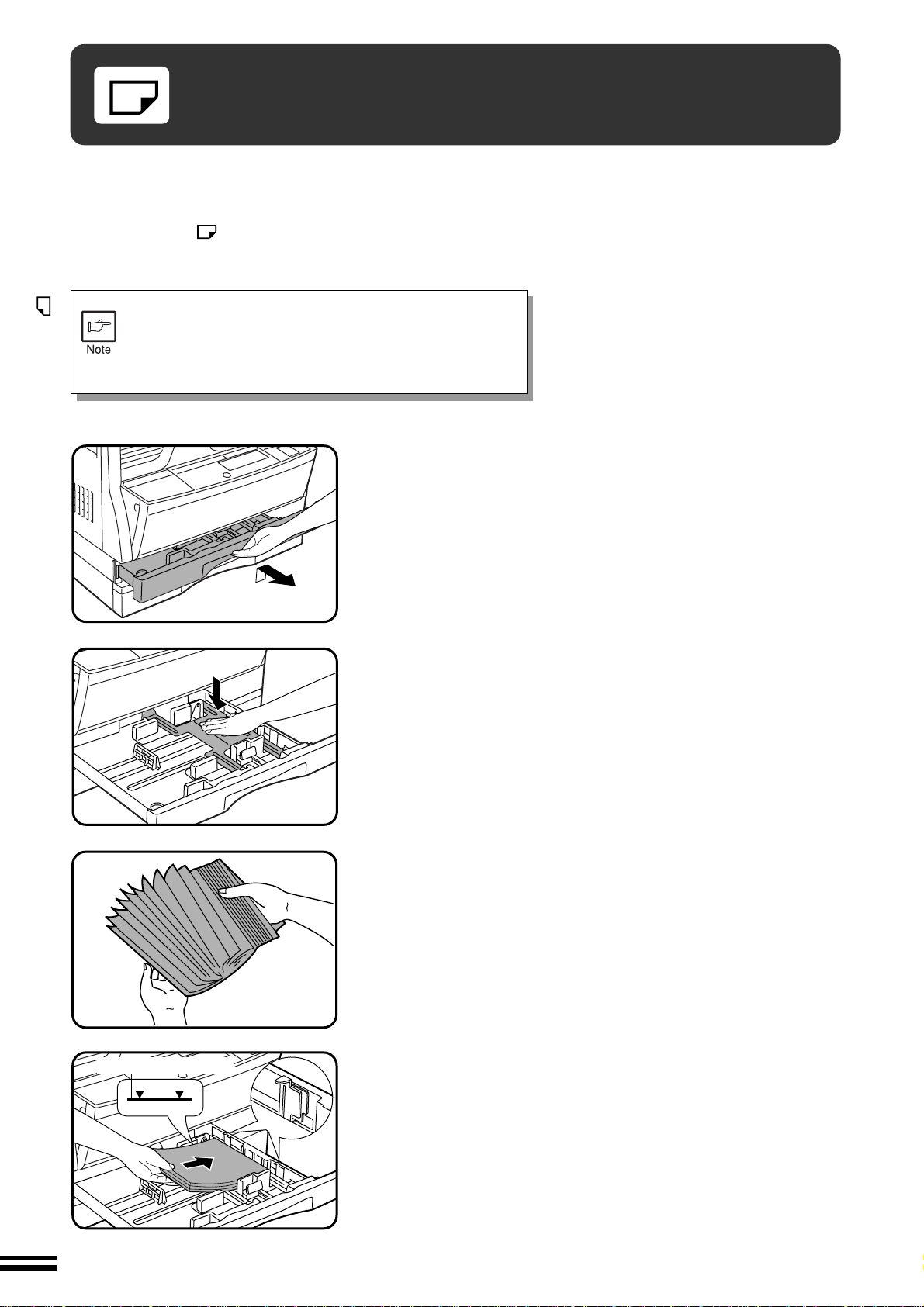 Note